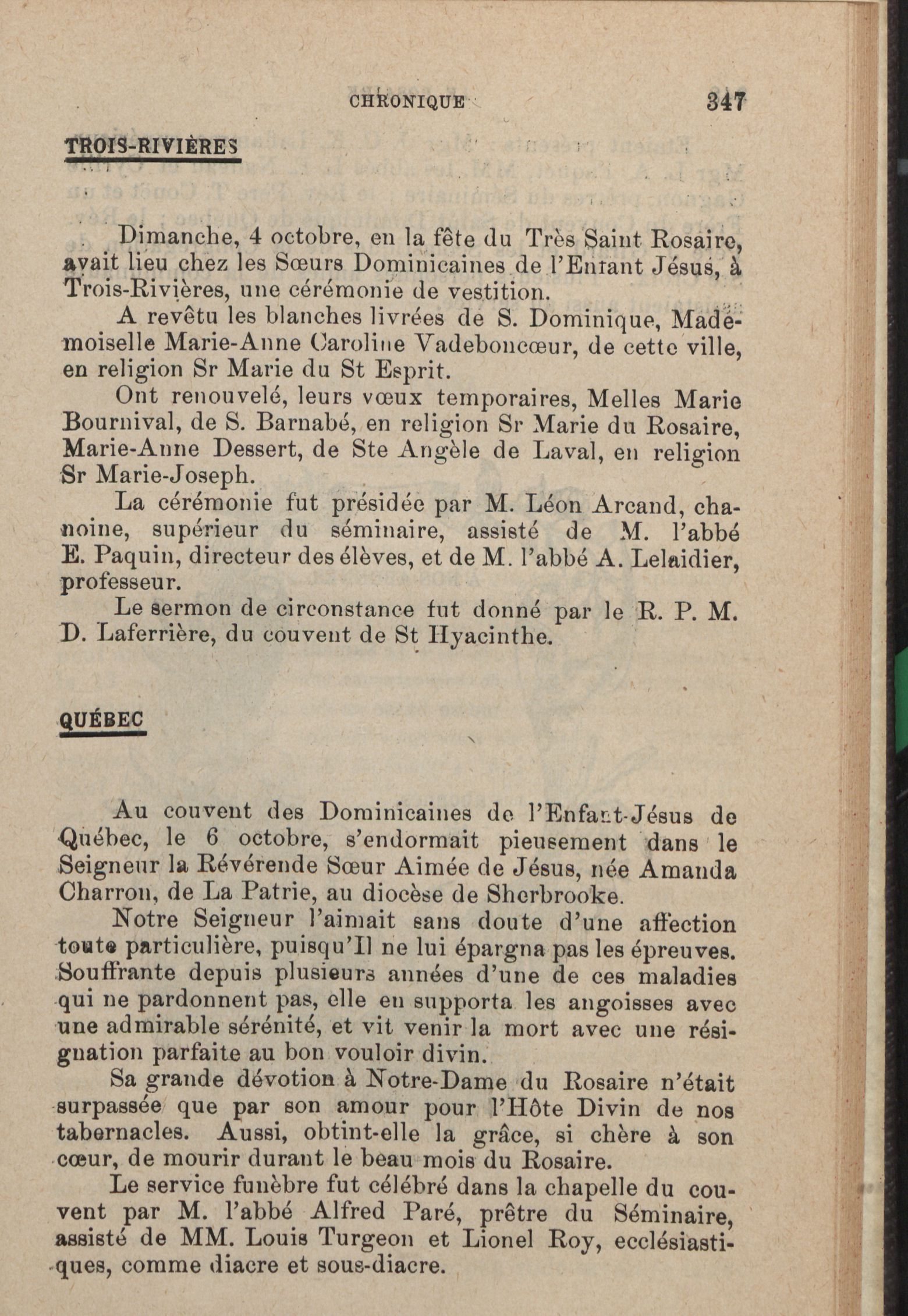 CHRONIQUE 347

TROIS-RIVIÈRES

Dimanche, 4 octobre, en la fête du Très Saint Rosaire, avait lieu chez les Sœurs Dominicaines de l'Enfant Jésus, à Trois-Rivières, une cérémonie de vestition.

A revêtu les blanches livrées de S. Dominique, Mademoiselle Marie-Anne Caroline Vadeboncœur, de cette ville, en religion Sr Marie du St Esprit.

Ont renouvelé, leurs vœux temporaires, Melles Marie Bournival, de S. Barnabé, en religion Sr Marie du Rosaire, Marie-Anne Dessert, de Ste Angèle de Laval, en religion Sr Marie-Joseph.

La cérémonie fut présidée par M. Léon Arcand, chanoine, supérieur du séminaire, assisté de M. l'abbé E. Paquin, directeur des élèves, et de M. l'abbé A. Lelaidier, professeur.

Le sermon de circonstance fut donné par le R. P. M. D. Laferrière, du couvent de St Hyacinthe.

QUÉBEC

Au couvent des Dominicaines de l'Enfant-Jésus de Québec, le 6 octobre, s'endormait pieusement dans le Seigneur la Révérende Sœur Aimée de Jésus, née Amanda Charron, de La Patrie, au diocèse de Sherbrooke.

Notre Seigneur l'aimait sans doute d'une affection toute particulière, puisqu'Il ne lui épargna pas les épreuves. Souffrante depuis plusieurs années d'une de ces maladies qui ne pardonnent pas, elle en supporta les angoisses avec une admirable sérénité, et vit venir la mort avec une résignation parfaite au bon vouloir divin.

Sa grande dévotion à Notre-Dame du Rosaire n'était surpassée que par son amour pour l'Hôte Divin de nos tabernacles. Aussi, obtint-elle la grâce, si chère à son cœur, de mourir durant le beau mois du Rosaire.

Le service funèbre fut célébré dans la chapelle du couvent par M. l'abbé Alfred Paré, prêtre du Séminaire, assisté de MM. Louis Turgeon et Lionel Roy, ecclésiastiques, comme diacre et sous-diacre.